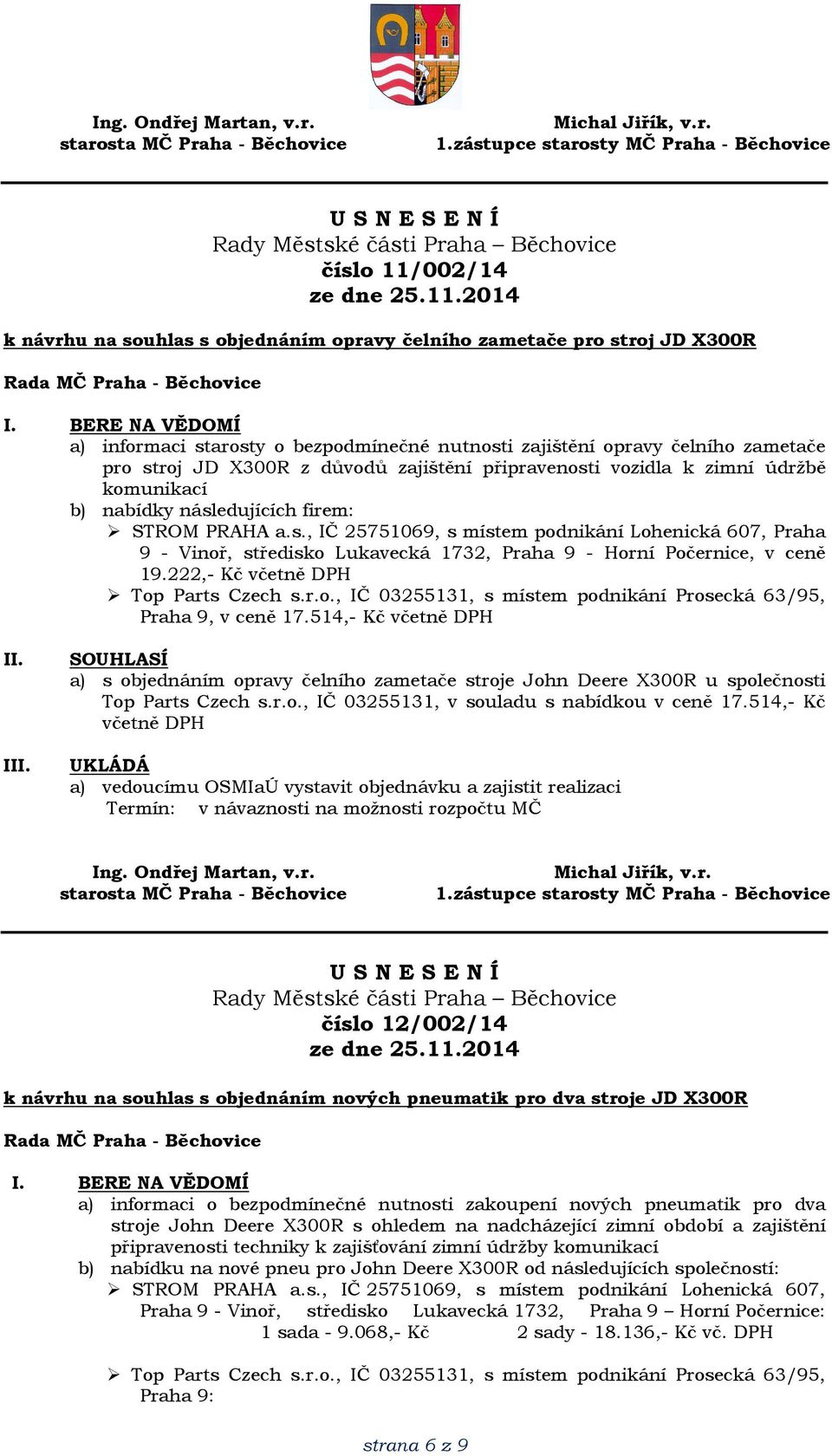 Ing. Ondřej Martan, v.r.
starosta MČ Praha - Běchovice

Michal Jiřík, v.r.
1.zástupce starosty MČ Praha - Běchovice

U S N E S E N Í
Rady Městské části Praha – Běchovice
číslo 11/002/14
ze dne 25.11.2014

k návrhu na souhlas s objednáním opravy čelního zametače pro stroj JD X300R

Rada MČ Praha - Běchovice

I. BERE NA VĚDOMÍ
a) informaci starosty o bezpodmínečné nutnosti zajištění opravy čelního zametače pro stroj JD X300R z důvodů zajištění připravenosti vozidla k zimní údržbě komunikací
b) nabídky následujících firem:
➢ STROM PRAHA a.s., IČ 25751069, s místem podnikání Lohenická 607, Praha 9 - Vinoř, středisko Lukavecká 1732, Praha 9 - Horní Počernice, v ceně 19.222,- Kč včetně DPH
➢ Top Parts Czech s.r.o., IČ 03255131, s místem podnikání Prosecká 63/95, Praha 9, v ceně 17.514,- Kč včetně DPH

II. SOUHLASÍ
a) s objednáním opravy čelního zametače stroje John Deere X300R u společnosti Top Parts Czech s.r.o., IČ 03255131, v souladu s nabídkou v ceně 17.514,- Kč včetně DPH

III. UKLÁDÁ
a) vedoucímu OSMIaÚ vystavit objednávku a zajistit realizaci
Termín: v návaznosti na možnosti rozpočtu MČ

Ing. Ondřej Martan, v.r.
starosta MČ Praha - Běchovice

Michal Jiřík, v.r.
1.zástupce starosty MČ Praha - Běchovice

U S N E S E N Í
Rady Městské části Praha – Běchovice
číslo 12/002/14
ze dne 25.11.2014

k návrhu na souhlas s objednáním nových pneumatik pro dva stroje JD X300R

Rada MČ Praha - Běchovice

I. BERE NA VĚDOMÍ
a) informaci o bezpodmínečné nutnosti zakoupení nových pneumatik pro dva stroje John Deere X300R s ohledem na nadcházející zimní období a zajištění připravenosti techniky k zajišťování zimní údržby komunikací
b) nabídku na nové pneu pro John Deere X300R od následujících společností:
➢ STROM PRAHA a.s., IČ 25751069, s místem podnikání Lohenická 607, Praha 9 - Vinoř, středisko Lukavecká 1732, Praha 9 – Horní Počernice:
1 sada - 9.068,- Kč 2 sady - 18.136,- Kč vč. DPH

➢ Top Parts Czech s.r.o., IČ 03255131, s místem podnikání Prosecká 63/95, Praha 9:

strana 6 z 9